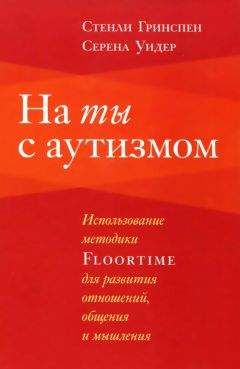 Стенли Гринспен
Серена Уидер

На ты с аутизмом

Использование методики Floortime для развития отношений, общения и мышления